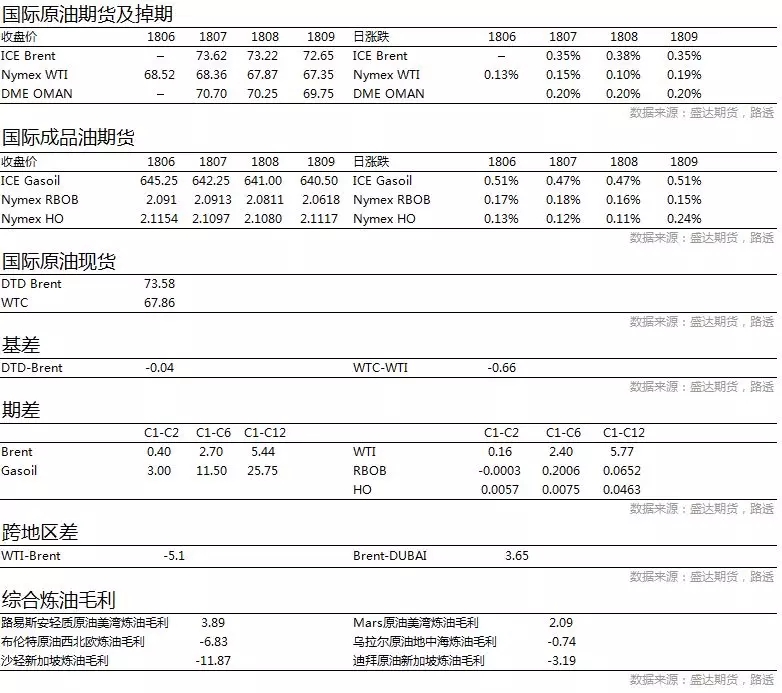 国际原油期货及掉期

| 收盘价 | 1806 | 1807 | 1808 | 1809 | 日涨跌 | 1806 | 1807 | 1808 | 1809 |
|---|---|---|---|---|---|---|---|---|---|
| ICE Brent | – | 73.62 | 73.22 | 72.65 | ICE Brent | – | 0.35% | 0.38% | 0.35% |
| Nymex WTI | 68.52 | 68.36 | 67.87 | 67.35 | Nymex WTI | 0.13% | 0.15% | 0.10% | 0.19% |
| DME OMAN | – | 70.70 | 70.25 | 69.75 | DME OMAN | | 0.20% | 0.20% | 0.20% |

数据来源：盛达期货，路透

国际成品油期货

| 收盘价 | 1806 | 1807 | 1808 | 1809 | 日涨跌 | 1806 | 1807 | 1808 | 1809 |
|---|---|---|---|---|---|---|---|---|---|
| ICE Gasoil | 645.25 | 642.25 | 641.00 | 640.50 | ICE Gasoil | 0.51% | 0.47% | 0.47% | 0.51% |
| Nymex RBOB | 2.091 | 2.0913 | 2.0811 | 2.0618 | Nymex RBOB | 0.17% | 0.18% | 0.16% | 0.15% |
| Nymex HO | 2.1154 | 2.1097 | 2.1080 | 2.1117 | Nymex HO | 0.13% | 0.12% | 0.11% | 0.24% |

数据来源：盛达期货，路透

国际原油现货

| DTD Brent | 73.58 |
|---|---|
| WTC | 67.86 |

数据来源：盛达期货，路透

基差

| DTD-Brent | -0.04 | WTC-WTI | -0.66 |
|---|---|---|---|

数据来源：盛达期货，路透

期差

| | C1-C2 | C1-C6 | C1-C12 | | C1-C2 | C1-C6 | C1-C12 |
|---|---|---|---|---|---|---|---|
| Brent | 0.40 | 2.70 | 5.44 | WTI | 0.16 | 2.40 | 5.77 |
| Gasoil | 3.00 | 11.50 | 25.75 | RBOB | -0.0003 | 0.2006 | 0.0652 |
| | | | | HO | 0.0057 | 0.0075 | 0.0463 |

数据来源：盛达期货，路透

跨地区差

| WTI-Brent | -5.1 | Brent-DUBAI | 3.65 |
|---|---|---|---|

数据来源：盛达期货，路透

综合炼油毛利

| 路易斯安轻质原油美湾炼油毛利 | 3.89 | Mars原油美湾炼油毛利 | 2.09 |
|---|---|---|---|
| 布伦特原油西北欧炼油毛利 | -6.83 | 乌拉尔原油地中海炼油毛利 | -0.74 |
| 沙轻新加坡炼油毛利 | -11.87 | 迪拜原油新加坡炼油毛利 | -3.19 |

数据来源：盛达期货，路透